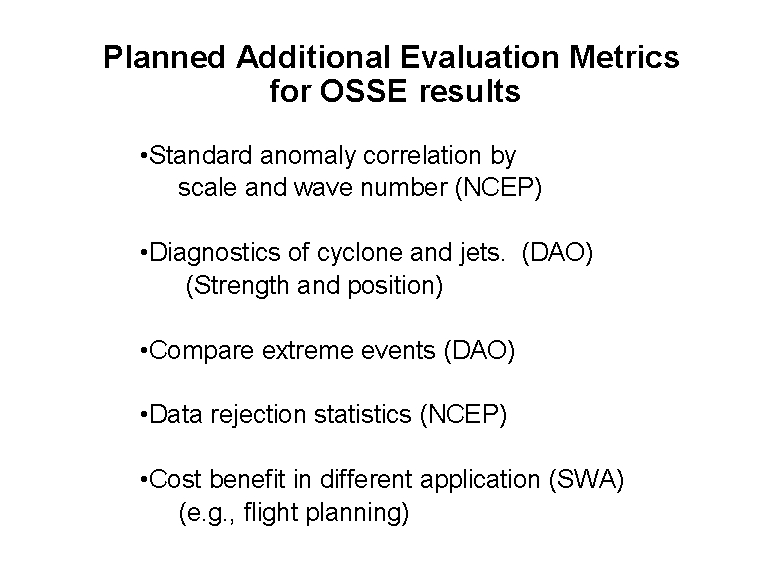 Planned Additional Evaluation Metrics
for OSSE results

•Standard anomaly correlation by
scale and wave number (NCEP)

•Diagnostics of cyclone and jets. (DAO)
(Strength and position)

•Compare extreme events (DAO)

•Data rejection statistics (NCEP)

•Cost benefit in different application (SWA)
(e.g., flight planning)